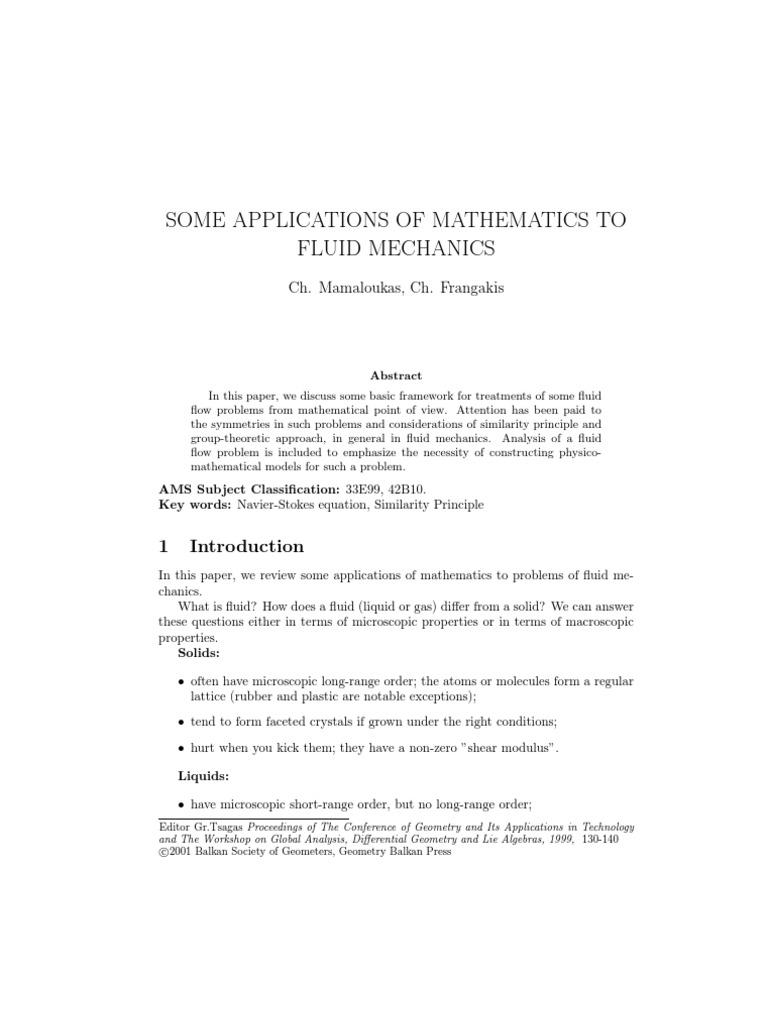 SOME APPLICATIONS OF MATHEMATICS TO FLUID MECHANICS

Ch. Mamaloukas, Ch. Frangakis

Abstract

In this paper, we discuss some basic framework for treatments of some fluid flow problems from mathematical point of view. Attention has been paid to the symmetries in such problems and considerations of similarity principle and group-theoretic approach, in general in fluid mechanics. Analysis of a fluid flow problem is included to emphasize the necessity of constructing physico-mathematical models for such a problem.

AMS Subject Classification: 33E99, 42B10.
Key words: Navier-Stokes equation, Similarity Principle

1 Introduction

In this paper, we review some applications of mathematics to problems of fluid mechanics.

What is fluid? How does a fluid (liquid or gas) differ from a solid? We can answer these questions either in terms of microscopic properties or in terms of macroscopic properties.

Solids:

• often have microscopic long-range order; the atoms or molecules form a regular lattice (rubber and plastic are notable exceptions);

• tend to form faceted crystals if grown under the right conditions;

• hurt when you kick them; they have a non-zero "shear modulus".

Liquids:

• have microscopic short-range order, but no long-range order;

Editor Gr.Tsagas Proceedings of The Conference of Geometry and Its Applications in Technology and The Workshop on Global Analysis, Differential Geometry and Lie Algebras, 1999, 130-140
©2001 Balkan Society of Geometers, Geometry Balkan Press